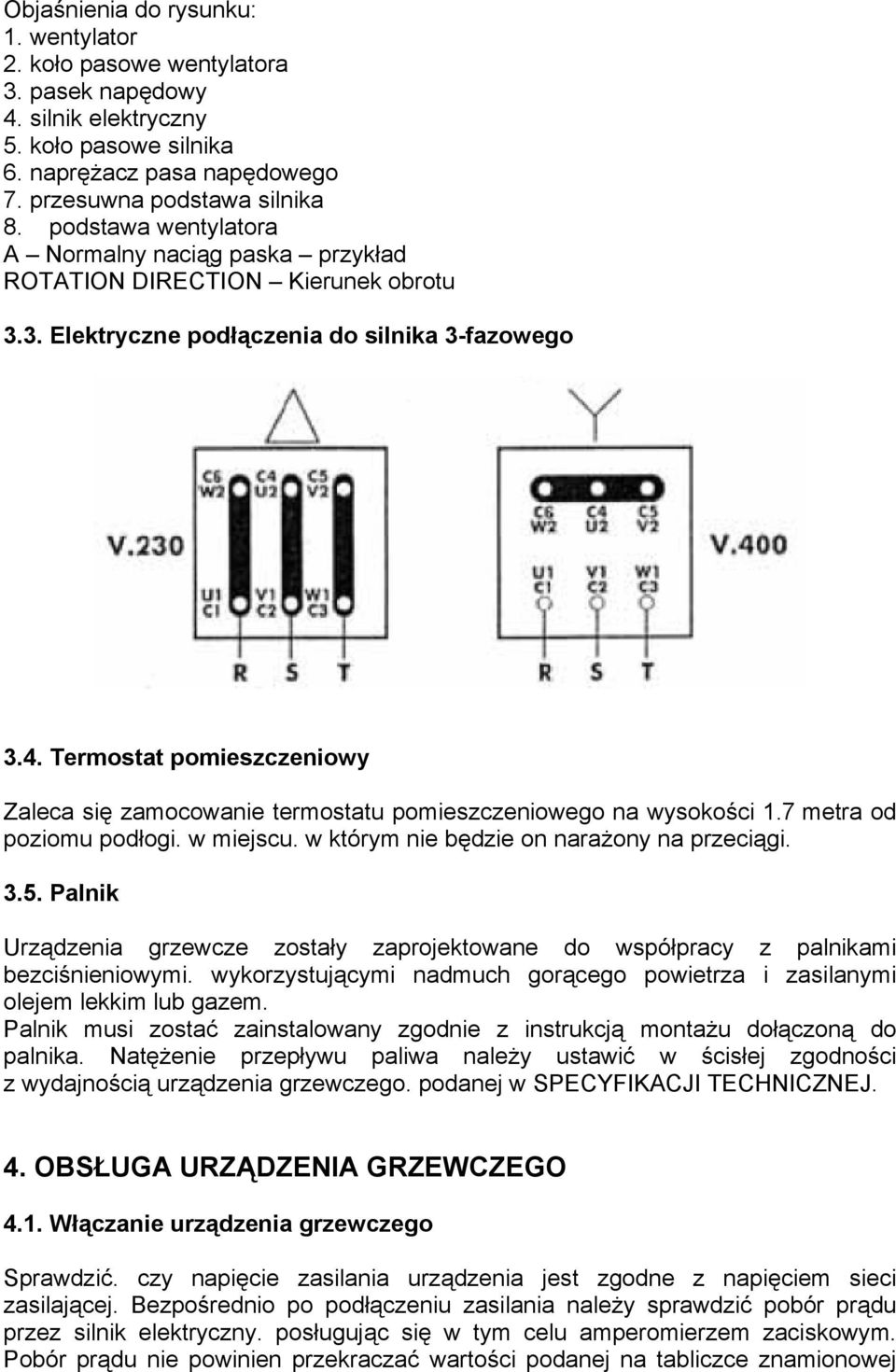 Objaśnienia do rysunku:
1. wentylator
2. koło pasowe wentylatora
3. pasek napędowy
4. silnik elektryczny
5. koło pasowe silnika
6. naprężacz pasa napędowego
7. przesuwna podstawa silnika
8. podstawa wentylatora
A – Normalny naciąg paska – przykład
ROTATION DIRECTION – Kierunek obrotu

3.3. Elektryczne podłączenia do silnika 3-fazowego

C6 W2 C4 U2 C5 V2
V.230
U1 C1 V1 C2 W1 C3
R S T

C6 W2 C4 U2 C5 V2
V.400
U1 C1 V1 C2 W1 C3
R S T

3.4. Termostat pomieszczeniowy

Zaleca się zamocowanie termostatu pomieszczeniowego na wysokości 1.7 metra od poziomu podłogi. w miejscu. w którym nie będzie on narażony na przeciągi.

3.5. Palnik

Urządzenia grzewcze zostały zaprojektowane do współpracy z palnikami bezciśnieniowymi. wykorzystującymi nadmuch gorącego powietrza i zasilanymi olejem lekkim lub gazem.
Palnik musi zostać zainstalowany zgodnie z instrukcją montażu dołączoną do palnika. Natężenie przepływu paliwa należy ustawić w ścisłej zgodności z wydajnością urządzenia grzewczego. podanej w SPECYFIKACJI TECHNICZNEJ.

4. OBSŁUGA URZĄDZENIA GRZEWCZEGO

4.1. Włączanie urządzenia grzewczego

Sprawdzić. czy napięcie zasilania urządzenia jest zgodne z napięciem sieci zasilającej. Bezpośrednio po podłączeniu zasilania należy sprawdzić pobór prądu przez silnik elektryczny. posługując się w tym celu amperomierzem zaciskowym. Pobór prądu nie powinien przekraczać wartości podanej na tabliczce znamionowej